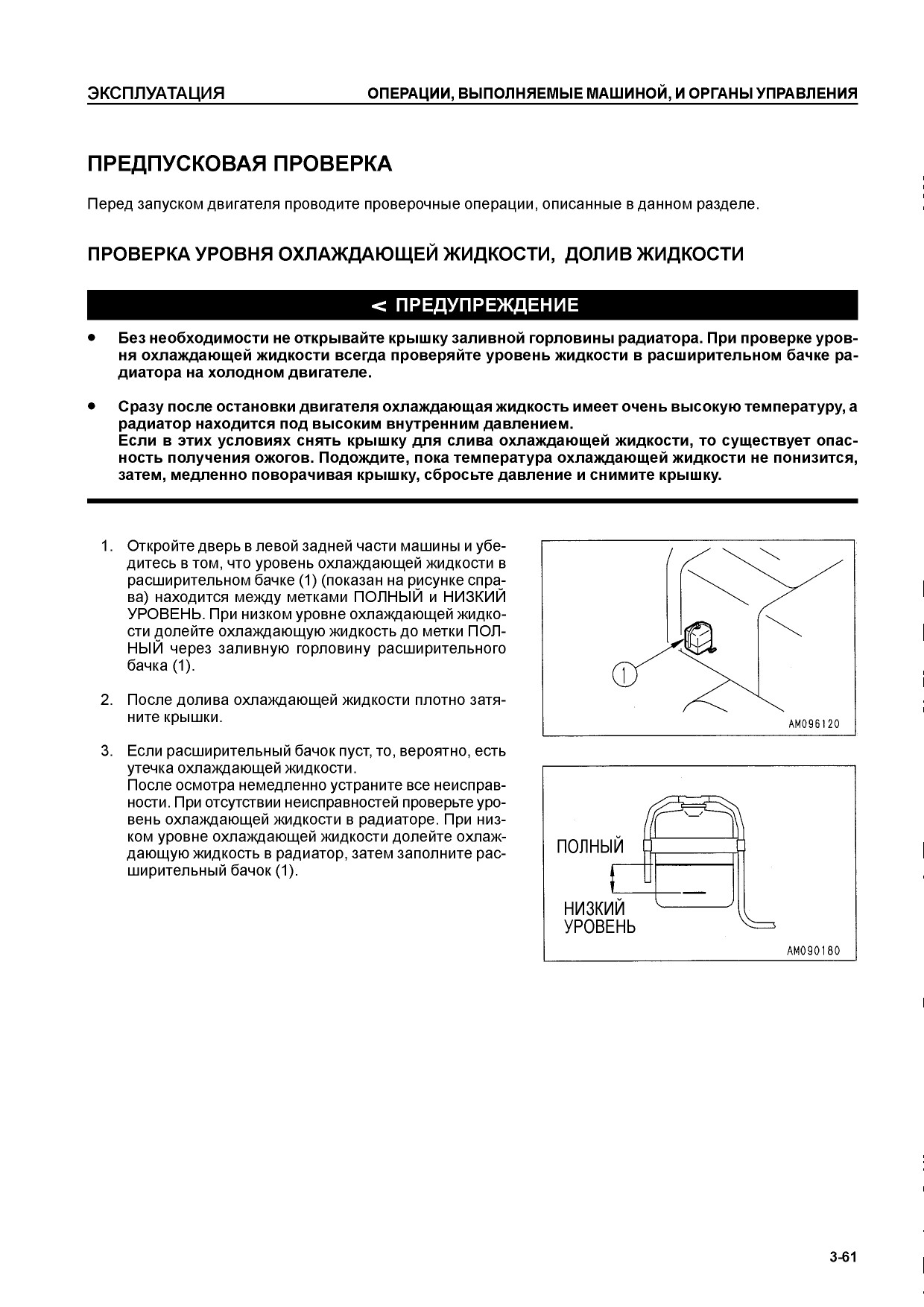 ЭКСПЛУАТАЦИЯ ОПЕРАЦИИ, ВЫПОЛНЯЕМЫЕ МАШИНОЙ, И ОРГАНЫ УПРАВЛЕНИЯ

ПРЕДПУСКОВАЯ ПРОВЕРКА

Перед запуском двигателя проводите проверочные операции, описанные в данном разделе.

ПРОВЕРКА УРОВНЯ ОХЛАЖДАЮЩЕЙ ЖИДКОСТИ, ДОЛИВ ЖИДКОСТИ

< ПРЕДУПРЕЖДЕНИЕ

• Без необходимости не открывайте крышку заливной горловины радиатора. При проверке уровня охлаждающей жидкости всегда проверяйте уровень жидкости в расширительном бачке радиатора на холодном двигателе.

• Сразу после остановки двигателя охлаждающая жидкость имеет очень высокую температуру, а радиатор находится под высоким внутренним давлением.
Если в этих условиях снять крышку для слива охлаждающей жидкости, то существует опасность получения ожогов. Подождите, пока температура охлаждающей жидкости не понизится, затем, медленно поворачивая крышку, сбросьте давление и снимите крышку.

1. Откройте дверь в левой задней части машины и убедитесь в том, что уровень охлаждающей жидкости в расширительном бачке (1) (показан на рисунке справа) находится между метками ПОЛНЫЙ и НИЗКИЙ УРОВЕНЬ. При низком уровне охлаждающей жидкости долейте охлаждающую жидкость до метки ПОЛНЫЙ через заливную горловину расширительного бачка (1).

2. После долива охлаждающей жидкости плотно затяните крышки.

3. Если расширительный бачок пуст, то, вероятно, есть утечка охлаждающей жидкости.
После осмотра немедленно устраните все неисправности. При отсутствии неисправностей проверьте уровень охлаждающей жидкости в радиаторе. При низком уровне охлаждающей жидкости долейте охлаждающую жидкость в радиатор, затем заполните расширительный бачок (1).

1

AM096120

ПОЛНЫЙ

НИЗКИЙ УРОВЕНЬ

AM090180

3-61